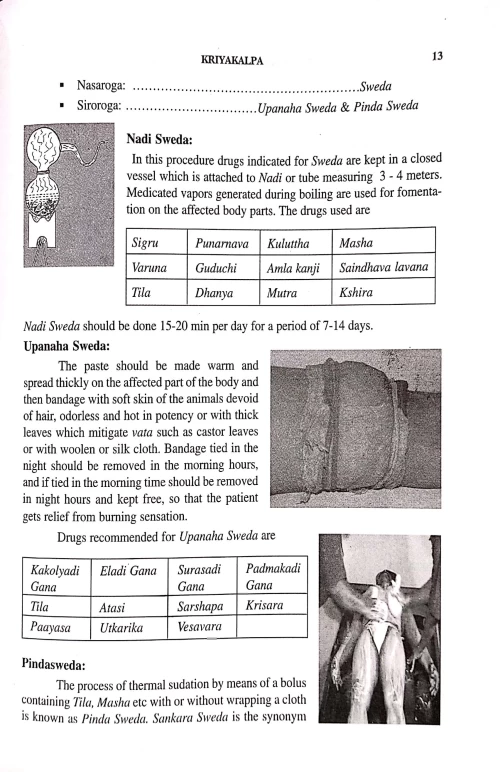 KRIYAKALPA 13

▪ Nasaroga: ........................................................Sweda
▪ Siroroga: ................................Upanaha Sweda & Pinda Sweda

Nadi Sweda:

In this procedure drugs indicated for Sweda are kept in a closed vessel which is attached to Nadi or tube measuring 3 - 4 meters. Medicated vapors generated during boiling are used for fomentation on the affected body parts. The drugs used are

| Sigru | Punarnava | Kuluttha | Masha |
|---|---|---|---|
| Varuna | Guduchi | Amla kanji | Saindhava lavana |
| Tila | Dhanya | Mutra | Kshira |

Nadi Sweda should be done 15-20 min per day for a period of 7-14 days.

Upanaha Sweda:

The paste should be made warm and spread thickly on the affected part of the body and then bandage with soft skin of the animals devoid of hair, odorless and hot in potency or with thick leaves which mitigate vata such as castor leaves or with woolen or silk cloth. Bandage tied in the night should be removed in the morning hours, and if tied in the morning time should be removed in night hours and kept free, so that the patient gets relief from burning sensation.

Drugs recommended for Upanaha Sweda are

| Kakolyadi Gana | Eladi Gana | Surasadi Gana | Padmakadi Gana |
|---|---|---|---|
| Tila | Atasi | Sarshapa | Krisara |
| Paayasa | Utkarika | Vesavara | |

Pindasweda:

The process of thermal sudation by means of a bolus containing Tila, Masha etc with or without wrapping a cloth is known as Pinda Sweda. Sankara Sweda is the synonym